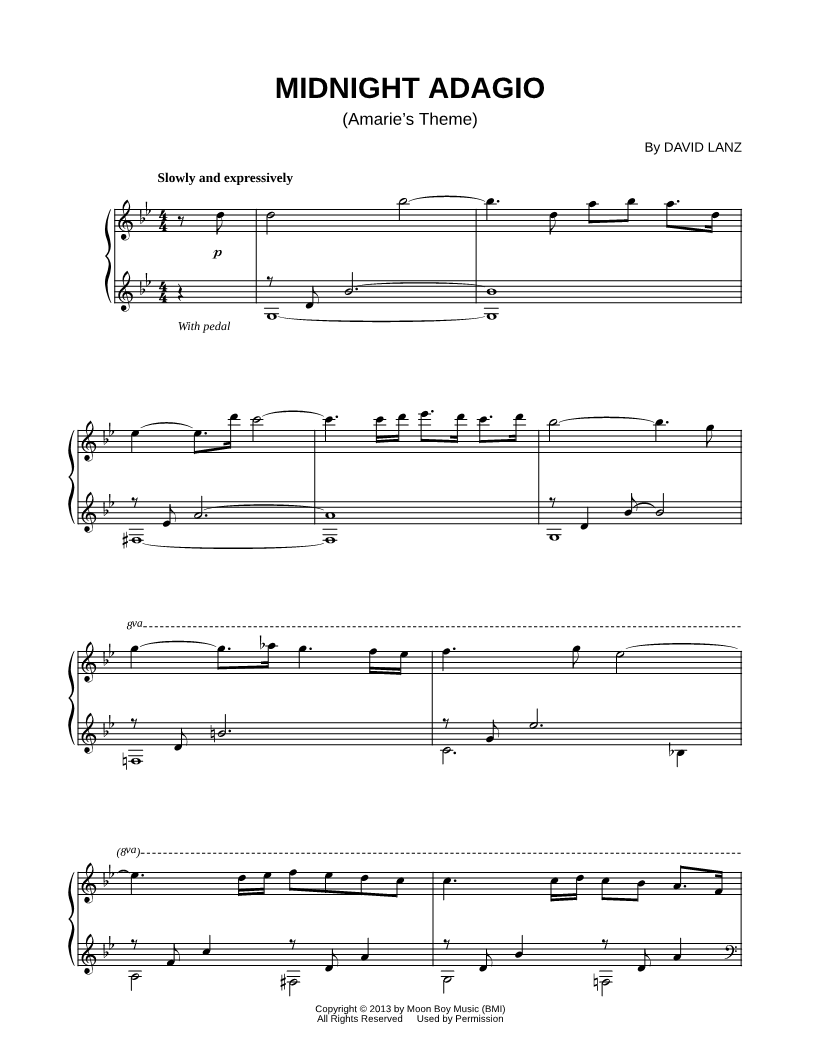 MIDNIGHT ADAGIO

(Amarie's Theme)

By DAVID LANZ

Slowly and expressively

p

With pedal

8va

(8va)

Copyright © 2013 by Moon Boy Music (BMI)
All Rights Reserved Used by Permission